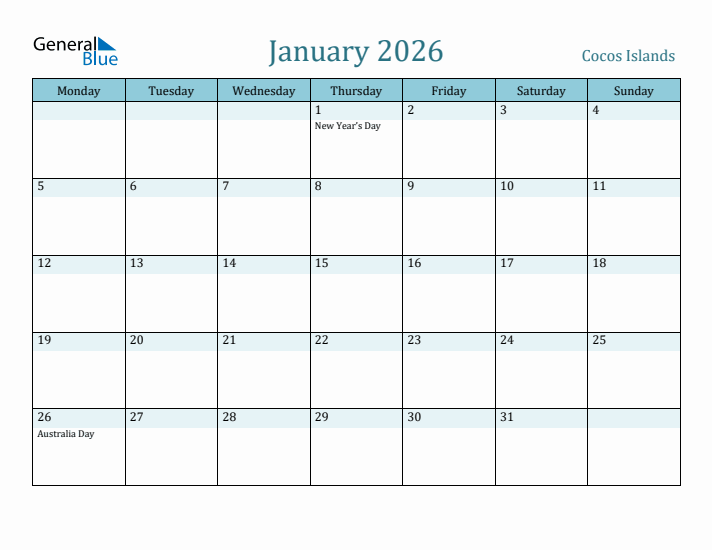 General Blue

January 2026

Cocos Islands

| Monday | Tuesday | Wednesday | Thursday | Friday | Saturday | Sunday |
|---|---|---|---|---|---|---|
| | | | 1 New Year's Day | 2 | 3 | 4 |
| 5 | 6 | 7 | 8 | 9 | 10 | 11 |
| 12 | 13 | 14 | 15 | 16 | 17 | 18 |
| 19 | 20 | 21 | 22 | 23 | 24 | 25 |
| 26 Australia Day | 27 | 28 | 29 | 30 | 31 | |